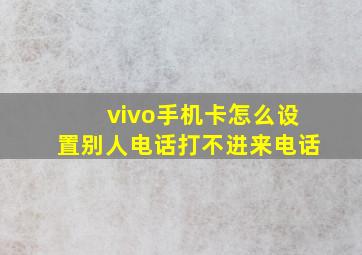 vivo手机卡怎么设置别人电话打不进来电话